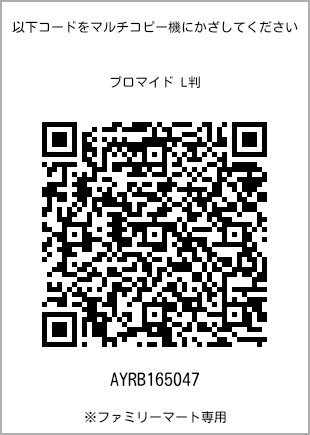 以下コードをマルチコピー機にかざしてください

ブロマイド L判

AYRB165047

※ファミリーマート専用